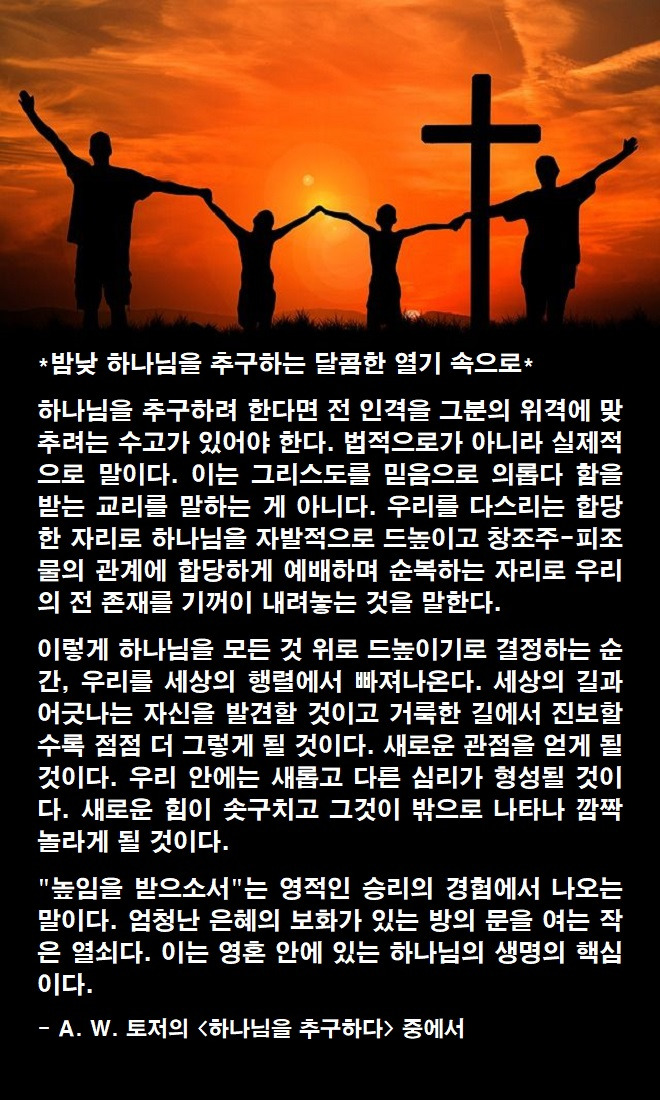 *밤낮 하나님을 추구하는 달콤한 열기 속으로*

하나님을 추구하려 한다면 전 인격을 그분의 위격에 맞추려는 수고가 있어야 한다. 법적으로가 아니라 실제적으로 말이다. 이는 그리스도를 믿음으로 의롭다 함을 받는 교리를 말하는 게 아니다. 우리를 다스리는 합당한 자리로 하나님을 자발적으로 드높이고 창조주-피조물의 관계에 합당하게 예배하며 순복하는 자리로 우리의 전 존재를 기꺼이 내려놓는 것을 말한다.

이렇게 하나님을 모든 것 위로 드높이기로 결정하는 순간, 우리를 세상의 행렬에서 빠져나온다. 세상의 길과 어긋나는 자신을 발견할 것이고 거룩한 길에서 진보할수록 점점 더 그렇게 될 것이다. 새로운 관점을 얻게 될 것이다. 우리 안에는 새롭고 다른 심리가 형성될 것이다. 새로운 힘이 솟구치고 그것이 밖으로 나타나 깜짝 놀라게 될 것이다.

"높임을 받으소서"는 영적인 승리의 경험에서 나오는 말이다. 엄청난 은혜의 보화가 있는 방의 문을 여는 작은 열쇠다. 이는 영혼 안에 있는 하나님의 생명의 핵심이다.

- A. W. 토저의 <하나님을 추구하다> 중에서